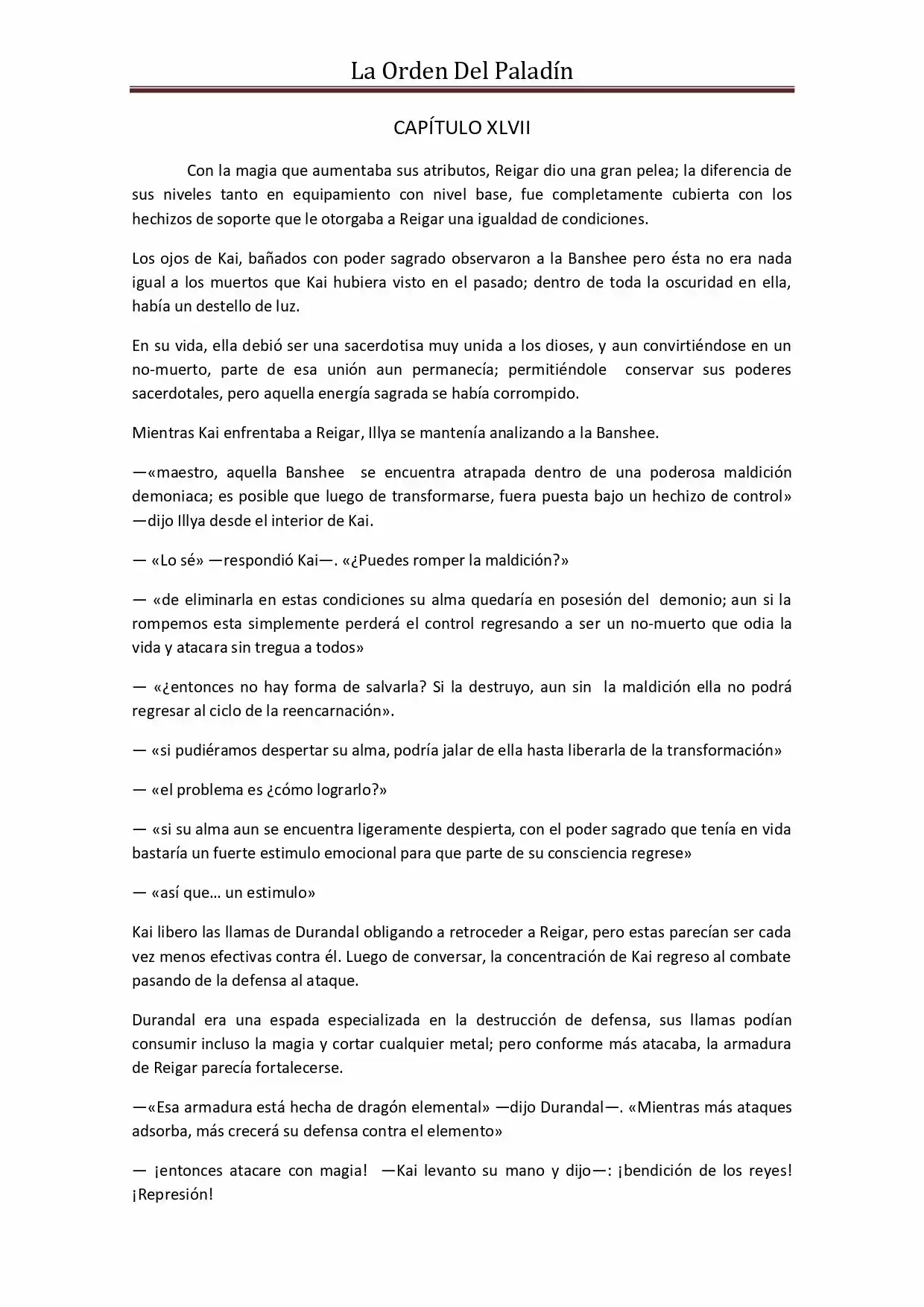 La Orden Del Paladín

CAPÍTULO XLVII

Con la magia que aumentaba sus atributos, Reigar dio una gran pelea; la diferencia de sus niveles tanto en equipamiento con nivel base, fue completamente cubierta con los hechizos de soporte que le otorgaba a Reigar una igualdad de condiciones.

Los ojos de Kai, bañados con poder sagrado observaron a la Banshee pero ésta no era nada igual a los muertos que Kai hubiera visto en el pasado; dentro de toda la oscuridad en ella, había un destello de luz.

En su vida, ella debió ser una sacerdotisa muy unida a los dioses, y aun convirtiéndose en un no-muerto, parte de esa unión aun permanecía; permitiéndole conservar sus poderes sacerdotales, pero aquella energía sagrada se había corrompido.

Mientras Kai enfrentaba a Reigar, Illya se mantenía analizando a la Banshee.

—«maestro, aquella Banshee se encuentra atrapada dentro de una poderosa maldición demoniaca; es posible que luego de transformarse, fuera puesta bajo un hechizo de control» —dijo Illya desde el interior de Kai.

— «Lo sé» —respondió Kai—. «¿Puedes romper la maldición?»

— «de eliminarla en estas condiciones su alma quedaría en posesión del demonio; aun si la rompemos esta simplemente perderá el control regresando a ser un no-muerto que odia la vida y atacara sin tregua a todos»

— «¿entonces no hay forma de salvarla? Si la destruyo, aun sin la maldición ella no podrá regresar al ciclo de la reencarnación».

— «si pudiéramos despertar su alma, podría jalar de ella hasta liberarla de la transformación»

— «el problema es ¿cómo lograrlo?»

— «si su alma aun se encuentra ligeramente despierta, con el poder sagrado que tenía en vida bastaría un fuerte estimulo emocional para que parte de su consciencia regrese»

— «así que… un estimulo»

Kai libero las llamas de Durandal obligando a retroceder a Reigar, pero estas parecían ser cada vez menos efectivas contra él. Luego de conversar, la concentración de Kai regreso al combate pasando de la defensa al ataque.

Durandal era una espada especializada en la destrucción de defensa, sus llamas podían consumir incluso la magia y cortar cualquier metal; pero conforme más atacaba, la armadura de Reigar parecía fortalecerse.

—«Esa armadura está hecha de dragón elemental» —dijo Durandal—. «Mientras más ataques adsorba, más crecerá su defensa contra el elemento»

— ¡entonces atacare con magia! —Kai levanto su mano y dijo—: ¡bendición de los reyes! ¡Represión!